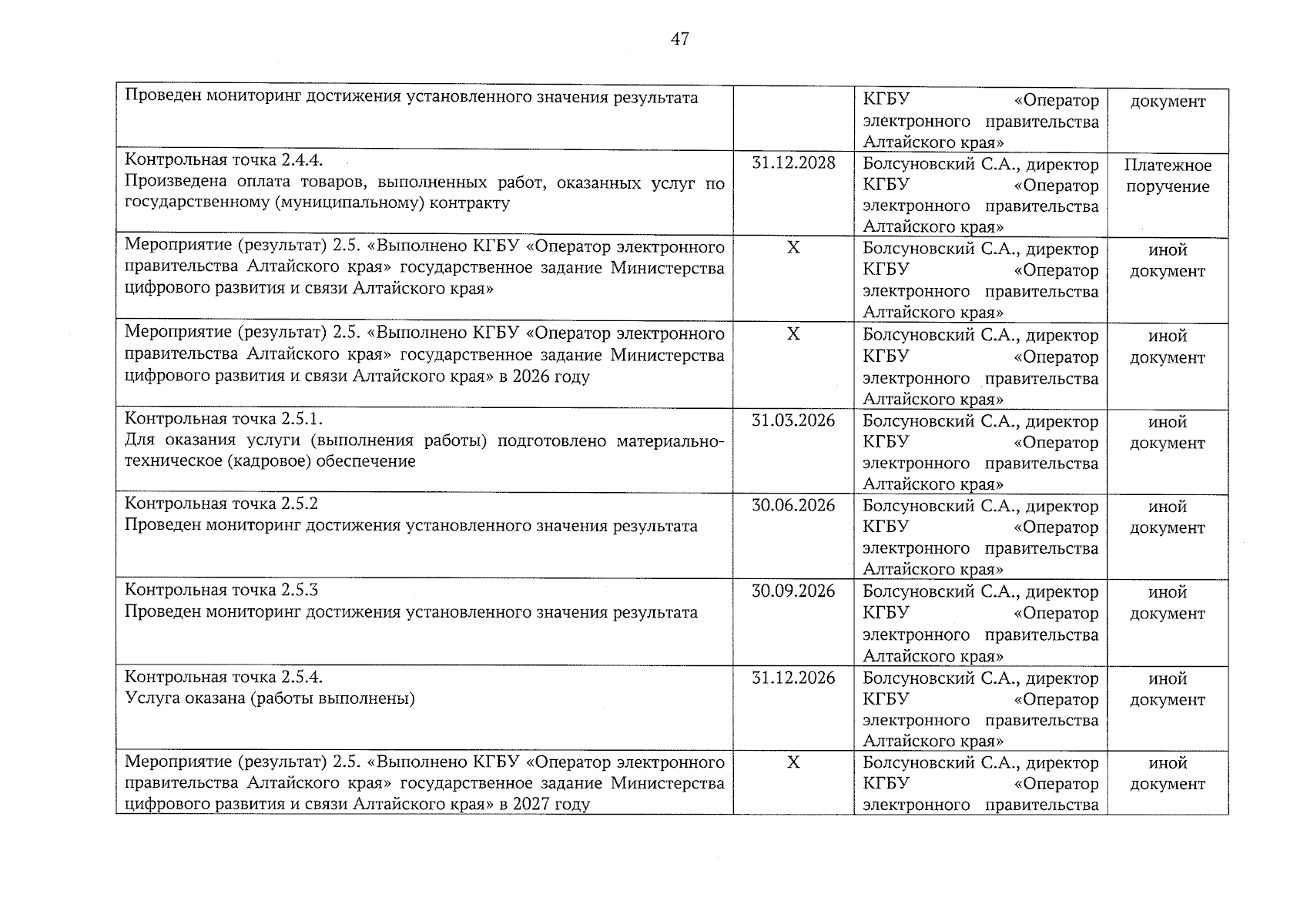 47

| | | | |
|---|---|---|---|
| Проведен мониторинг достижения установленного значения результата | | КГБУ «Оператор электронного правительства Алтайского края» | документ |
| Контрольная точка 2.4.4. Произведена оплата товаров, выполненных работ, оказанных услуг по государственному (муниципальному) контракту | 31.12.2028 | Болсуновский С.А., директор КГБУ «Оператор электронного правительства Алтайского края» | Платежное поручение |
| Мероприятие (результат) 2.5. «Выполнено КГБУ «Оператор электронного правительства Алтайского края» государственное задание Министерства цифрового развития и связи Алтайского края» | X | Болсуновский С.А., директор КГБУ «Оператор электронного правительства Алтайского края» | иной документ |
| Мероприятие (результат) 2.5. «Выполнено КГБУ «Оператор электронного правительства Алтайского края» государственное задание Министерства цифрового развития и связи Алтайского края» в 2026 году | X | Болсуновский С.А., директор КГБУ «Оператор электронного правительства Алтайского края» | иной документ |
| Контрольная точка 2.5.1. Для оказания услуги (выполнения работы) подготовлено материально-техническое (кадровое) обеспечение | 31.03.2026 | Болсуновский С.А., директор КГБУ «Оператор электронного правительства Алтайского края» | иной документ |
| Контрольная точка 2.5.2 Проведен мониторинг достижения установленного значения результата | 30.06.2026 | Болсуновский С.А., директор КГБУ «Оператор электронного правительства Алтайского края» | иной документ |
| Контрольная точка 2.5.3 Проведен мониторинг достижения установленного значения результата | 30.09.2026 | Болсуновский С.А., директор КГБУ «Оператор электронного правительства Алтайского края» | иной документ |
| Контрольная точка 2.5.4. Услуга оказана (работы выполнены) | 31.12.2026 | Болсуновский С.А., директор КГБУ «Оператор электронного правительства Алтайского края» | иной документ |
| Мероприятие (результат) 2.5. «Выполнено КГБУ «Оператор электронного правительства Алтайского края» государственное задание Министерства цифрового развития и связи Алтайского края» в 2027 году | X | Болсуновский С.А., директор КГБУ «Оператор электронного правительства | иной документ |